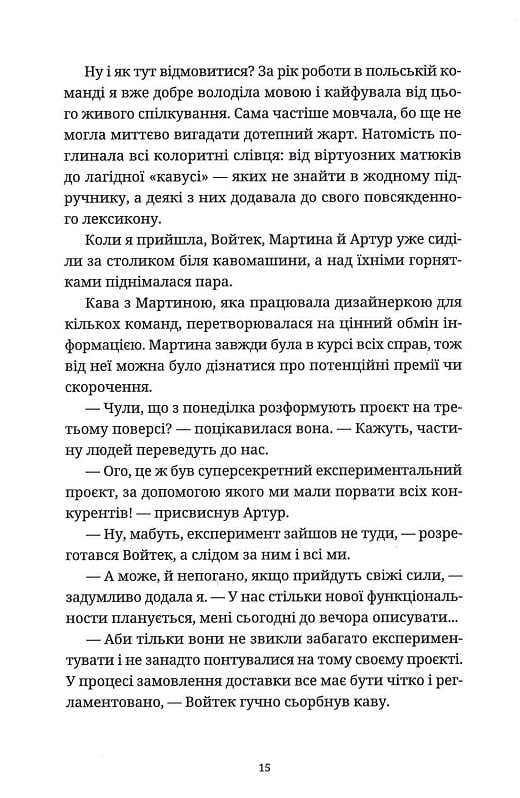 Ну і як тут відмовитися? За рік роботи в польській команді я вже добре володіла мовою і кайфувала від цього живого спілкування. Сама частіше мовчала, бо ще не могла миттєво вигадати дотепний жарт. Натомість поглинала всі колоритні слівця: від віртуозних матюків до лагідної «кавусі» — яких не знайти в жодному підручнику, а деякі з них додавала до свого повсякденного лексикону.

Коли я прийшла, Войтек, Мартина й Артур уже сиділи за столиком біля кавомашини, а над їхніми горнятками піднімалася пара.

Кава з Мартиною, яка працювала дизайнеркою для кількох команд, перетворювалася на цінний обмін інформацією. Мартина завжди була в курсі всіх справ, тож від неї можна було дізнатися про потенційні премії чи скорочення.

— Чули, що з понеділка розформують проєкт на третьому поверсі? — поцікавилася вона. — Кажуть, частину людей переведуть до нас.

— Ого, це ж був суперсекретний експериментальний проєкт, за допомогою якого ми мали порвати всіх конкурентів! — присвиснув Артур.

— Ну, мабуть, експеримент зайшов не туди, — розреготався Войтек, а слідом за ним і всі ми.

— А може, й непогано, якщо прийдуть свіжі сили, — задумливо додала я. — У нас стільки нової функціональности планується, мені сьогодні до вечора описувати...

— Аби тільки вони не звикли забагато експериментувати і не занадто понтувалися на тому своєму проєкті. У процесі замовлення доставки все має бути чітко і регламентовано, — Войтек гучно сьорбнув каву.

15